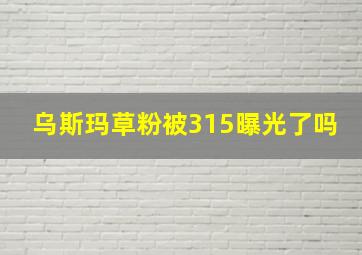 乌斯玛草粉被315曝光了吗